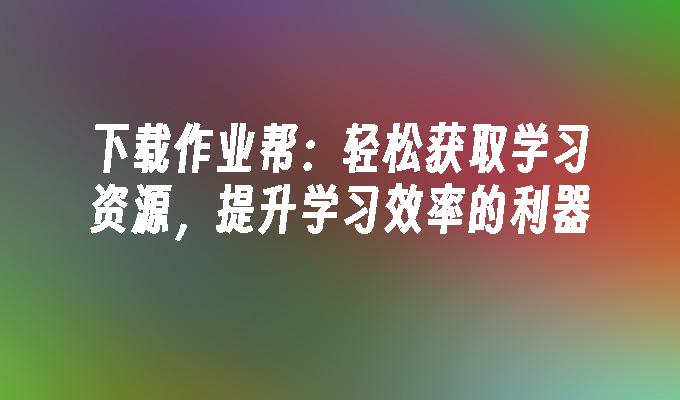 下载作业帮：轻松获取学习资源，提升学习效率的利器